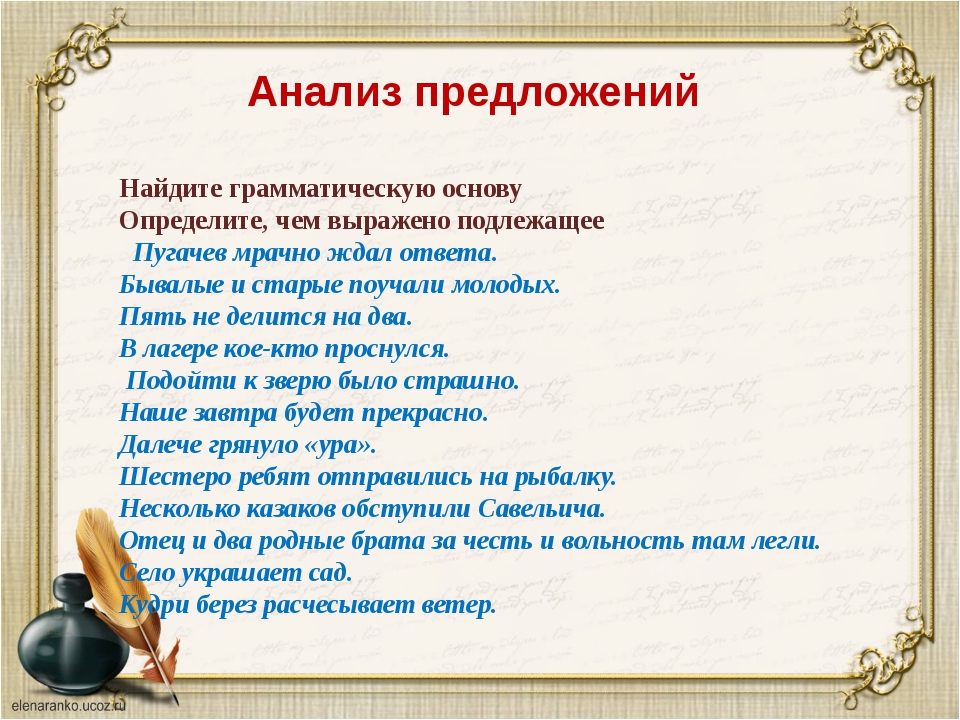 Анализ предложений

Найдите грамматическую основу
Определите, чем выражено подлежащее
Пугачев мрачно ждал ответа.
Бывалые и старые поучали молодых.
Пять не делится на два.
В лагере кое-кто проснулся.
Подойти к зверю было страшно.
Наше завтра будет прекрасно.
Далече грянуло «ура».
Шестеро ребят отправились на рыбалку.
Несколько казаков обступили Савельича.
Отец и два родные брата за честь и вольность там легли.
Село украшает сад.
Кудри берез расчесывает ветер.

elenaranko.ucoz.ru